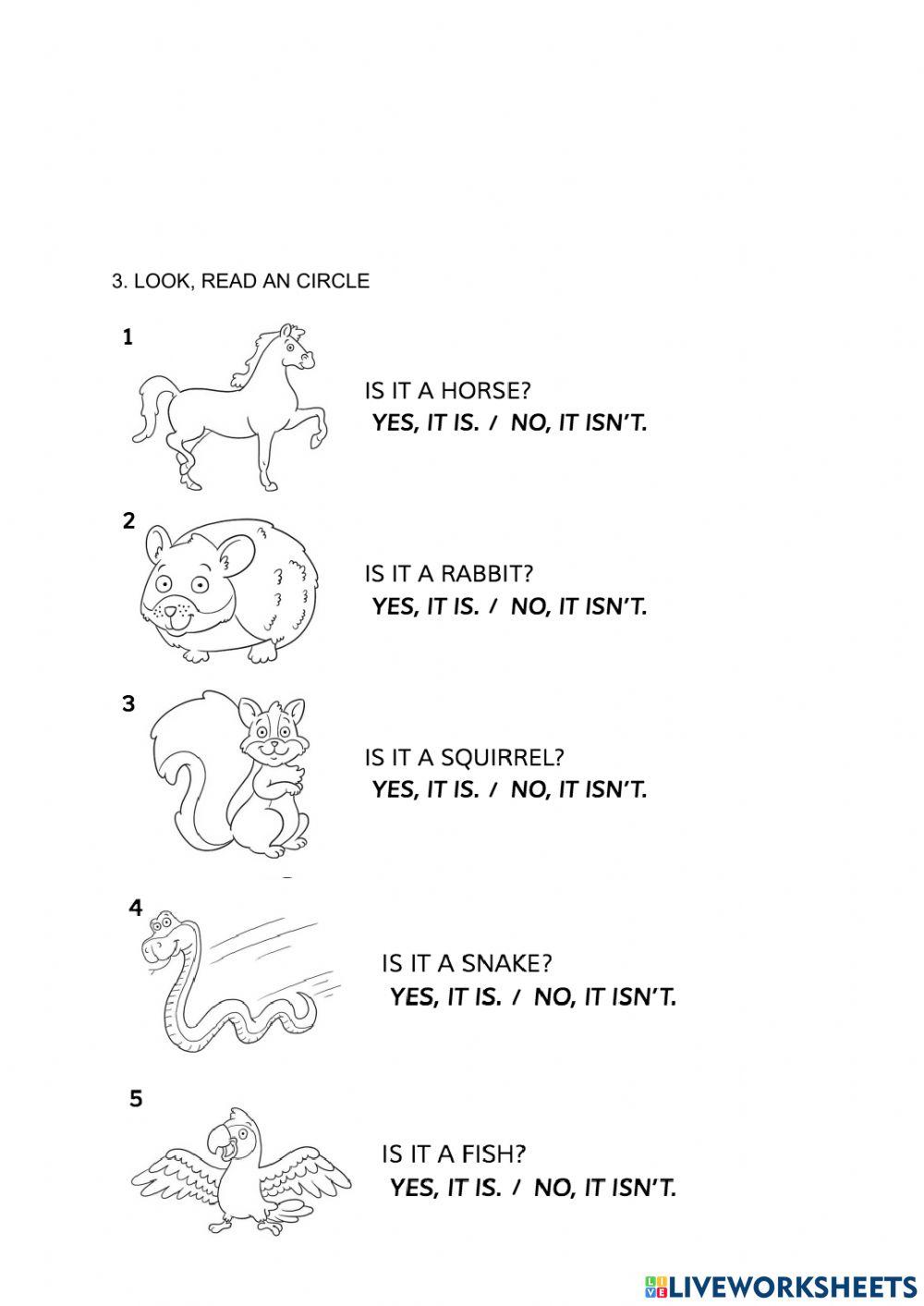 3. LOOK, READ AN CIRCLE

1

IS IT A HORSE?
YES, IT IS. / NO, IT ISN'T.

2

IS IT A RABBIT?
YES, IT IS. / NO, IT ISN'T.

3

IS IT A SQUIRREL?
YES, IT IS. / NO, IT ISN'T.

4

IS IT A SNAKE?
YES, IT IS. / NO, IT ISN'T.

5

IS IT A FISH?
YES, IT IS. / NO, IT ISN'T.

LIVEWORKSHEETS